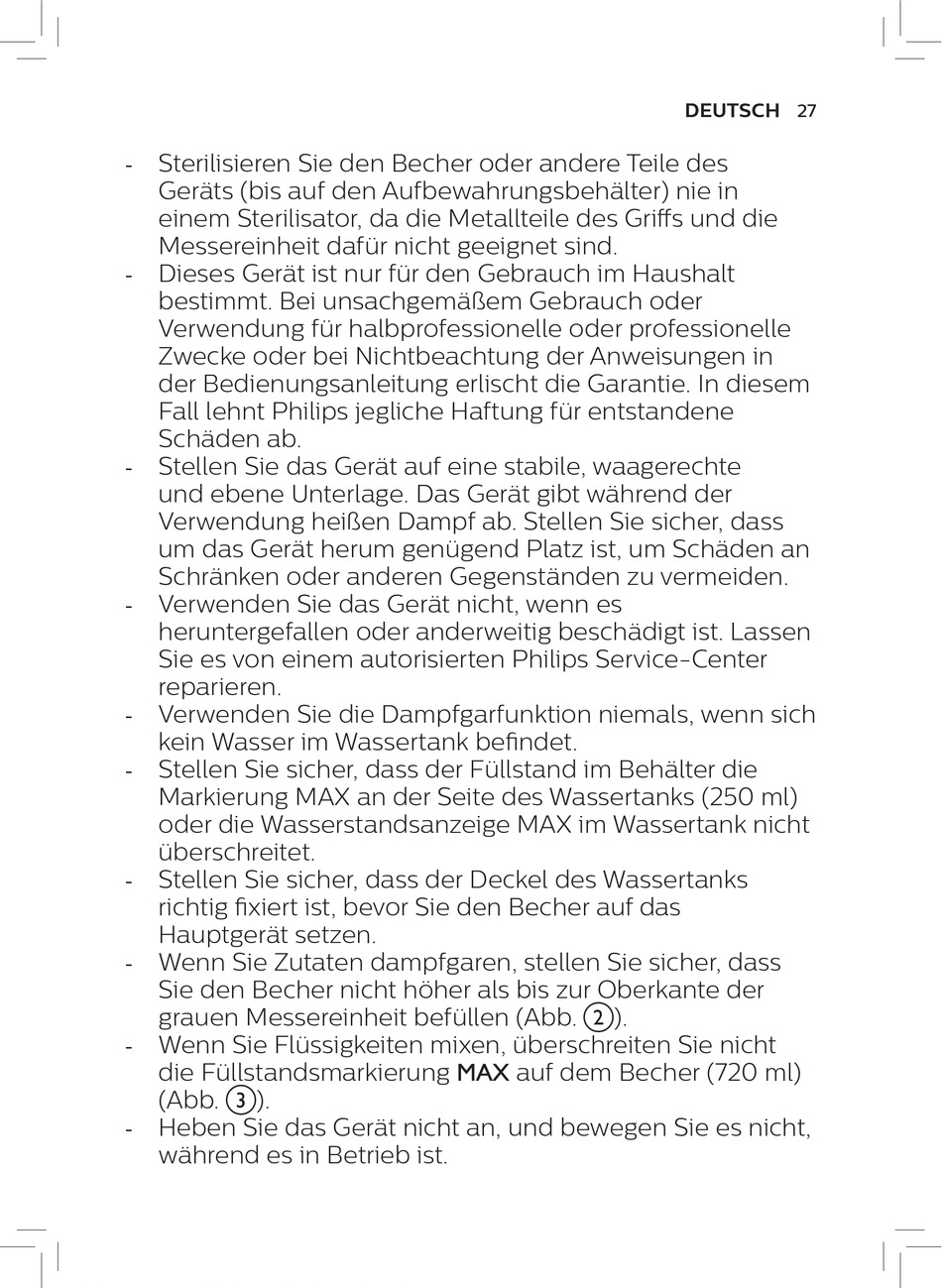 DEUTSCH 27

- Sterilisieren Sie den Becher oder andere Teile des Geräts (bis auf den Aufbewahrungsbehälter) nie in einem Sterilisator, da die Metallteile des Griffs und die Messereinheit dafür nicht geeignet sind.
- Dieses Gerät ist nur für den Gebrauch im Haushalt bestimmt. Bei unsachgemäßem Gebrauch oder Verwendung für halbprofessionelle oder professionelle Zwecke oder bei Nichtbeachtung der Anweisungen in der Bedienungsanleitung erlischt die Garantie. In diesem Fall lehnt Philips jegliche Haftung für entstandene Schäden ab.
- Stellen Sie das Gerät auf eine stabile, waagerechte und ebene Unterlage. Das Gerät gibt während der Verwendung heißen Dampf ab. Stellen Sie sicher, dass um das Gerät herum genügend Platz ist, um Schäden an Schränken oder anderen Gegenständen zu vermeiden.
- Verwenden Sie das Gerät nicht, wenn es heruntergefallen oder anderweitig beschädigt ist. Lassen Sie es von einem autorisierten Philips Service-Center reparieren.
- Verwenden Sie die Dampfgarfunktion niemals, wenn sich kein Wasser im Wassertank befindet.
- Stellen Sie sicher, dass der Füllstand im Behälter die Markierung MAX an der Seite des Wassertanks (250 ml) oder die Wasserstandsanzeige MAX im Wassertank nicht überschreitet.
- Stellen Sie sicher, dass der Deckel des Wassertanks richtig fixiert ist, bevor Sie den Becher auf das Hauptgerät setzen.
- Wenn Sie Zutaten dampfgaren, stellen Sie sicher, dass Sie den Becher nicht höher als bis zur Oberkante der grauen Messereinheit befüllen (Abb. 2).
- Wenn Sie Flüssigkeiten mixen, überschreiten Sie nicht die Füllstandsmarkierung MAX auf dem Becher (720 ml) (Abb. 3).
- Heben Sie das Gerät nicht an, und bewegen Sie es nicht, während es in Betrieb ist.